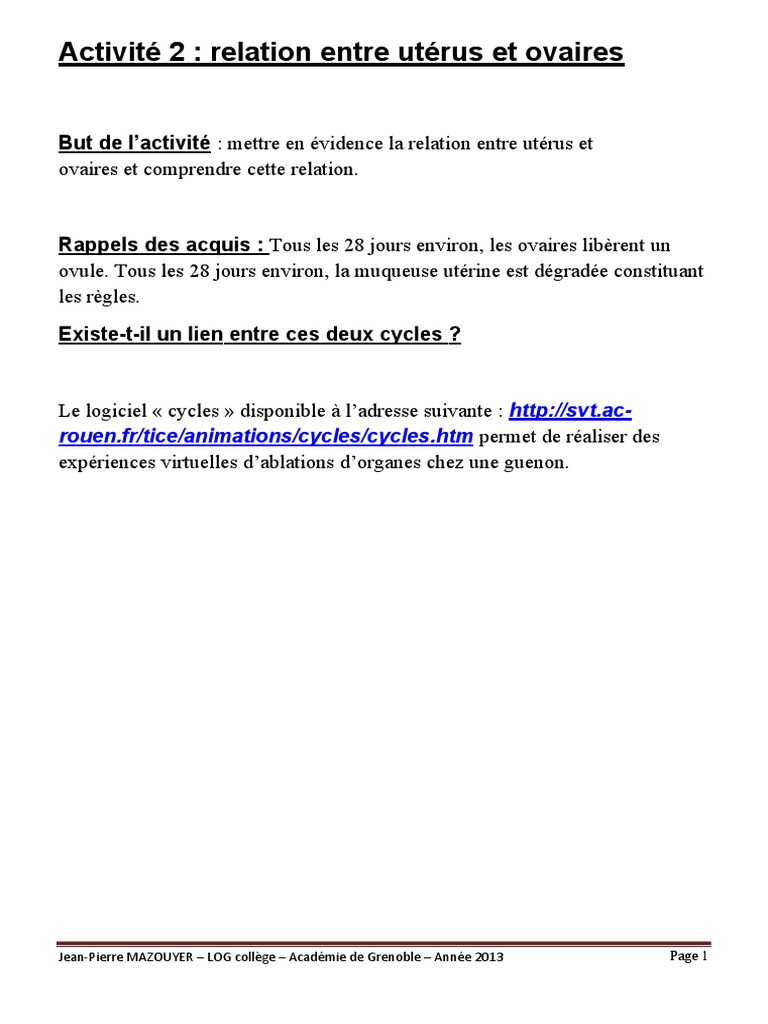 Activité 2 : relation entre utérus et ovaires

But de l'activité : mettre en évidence la relation entre utérus et ovaires et comprendre cette relation.

Rappels des acquis : Tous les 28 jours environ, les ovaires libèrent un ovule. Tous les 28 jours environ, la muqueuse utérine est dégradée constituant les règles.

Existe-t-il un lien entre ces deux cycles ?

Le logiciel « cycles » disponible à l'adresse suivante : http://svt.ac-rouen.fr/tice/animations/cycles/cycles.htm permet de réaliser des expériences virtuelles d'ablations d'organes chez une guenon.

Jean-Pierre MAZOUYER – LOG collège – Académie de Grenoble – Année 2013

Page 1